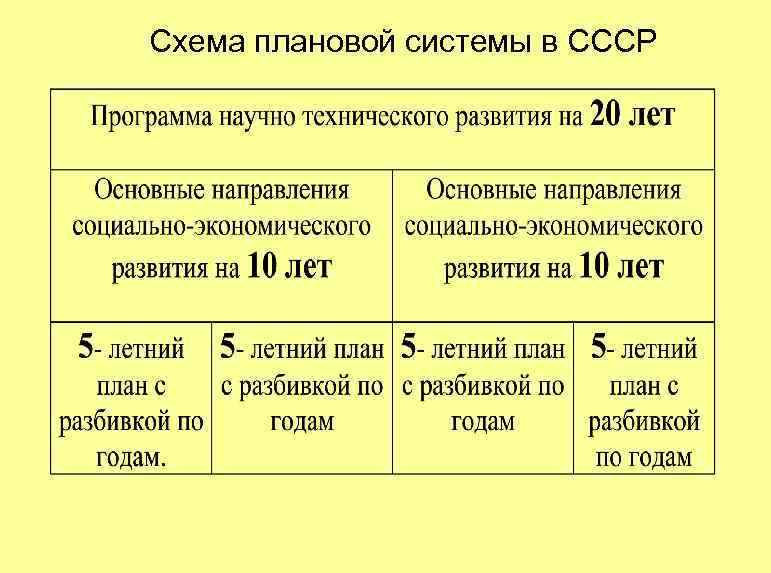 Схема плановой системы в СССР

| Программа научно технического развития на 20 лет | | | |
|---|---|---|---|
| Основные направления социально-экономического развития на 10 лет | | Основные направления социально-экономического развития на 10 лет | |
| 5- летний план с разбивкой по годам. | 5- летний план с разбивкой по годам | 5- летний план с разбивкой по годам | 5- летний план с разбивкой по годам |